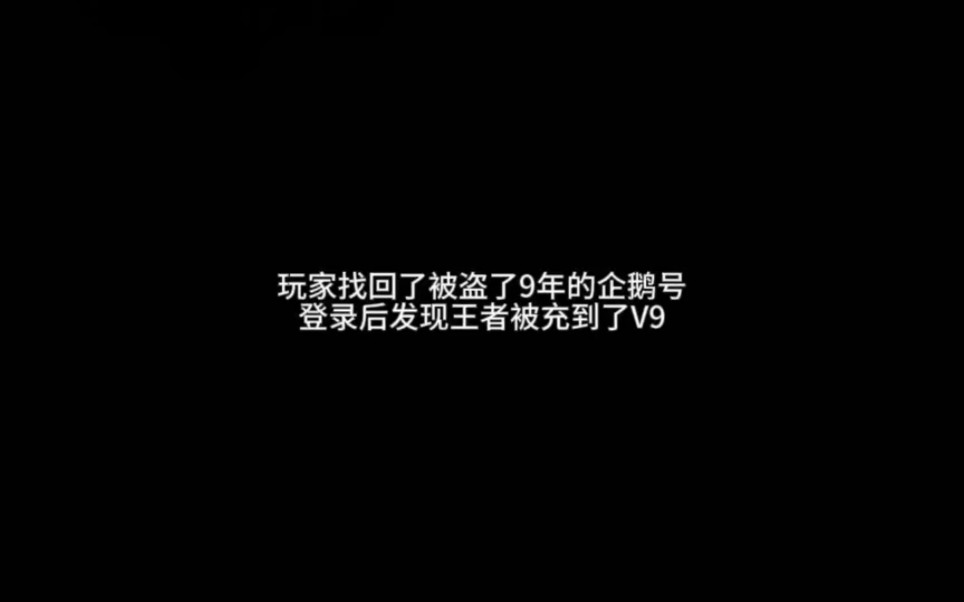 玩家找回了被盗了9年的企鹅号
登录后发现王者被充到了V9